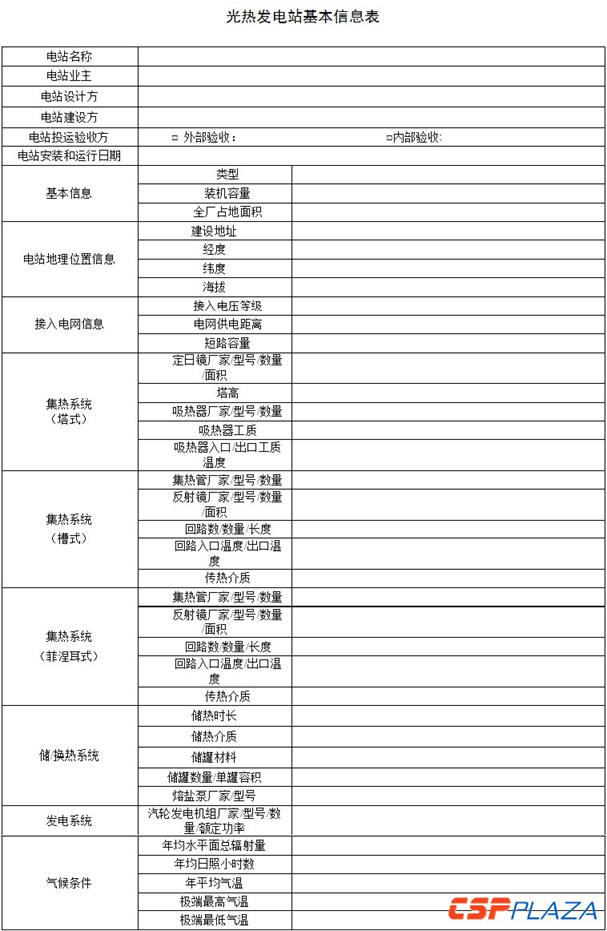 光热发电站基本信息表

| 电站名称 | | |
|---|---|---|
| 电站业主 | | |
| 电站设计方 | | |
| 电站建设方 | | |
| 电站投运验收方 | □ 外部验收： | □内部验收： |
| 电站安装和运行日期 | | |
| 基本信息 | 类型 | |
| | 装机容量 | |
| | 全厂占地面积 | |
| 电站地理位置信息 | 建设地址 | |
| | 经度 | |
| | 纬度 | |
| | 海拔 | |
| 接入电网信息 | 接入电压等级 | |
| | 电网供电距离 | |
| | 短路容量 | |
| 集热系统（塔式） | 定日镜厂家/型号/数量/面积 | |
| | 塔高 | |
| | 吸热器厂家/型号/数量 | |
| | 吸热器工质 | |
| | 吸热器入口/出口工质温度 | |
| 集热系统（槽式） | 集热管厂家/型号/数量 | |
| | 反射镜厂家/型号/数量/面积 | |
| | 回路数/数量/长度 | |
| | 回路入口温度/出口温度 | |
| | 传热介质 | |
| 集热系统（菲涅耳式） | 集热管厂家/型号/数量 | |
| | 反射镜厂家/型号/数量/面积 | |
| | 回路数/数量/长度 | |
| | 回路入口温度/出口温度 | |
| | 传热介质 | |
| 储/换热系统 | 储热时长 | |
| | 储热介质 | |
| | 储罐材料 | |
| | 储罐数量/单罐容积 | |
| | 熔盐泵厂家/型号 | |
| 发电系统 | 汽轮发电机组厂家/型号/数量/额定功率 | |
| 气候条件 | 年均水平面总辐射量 | |
| | 年均日照小时数 | |
| | 年平均气温 | |
| | 极端最高气温 | |
| | 极端最低气温 | |

CSPPLAZA